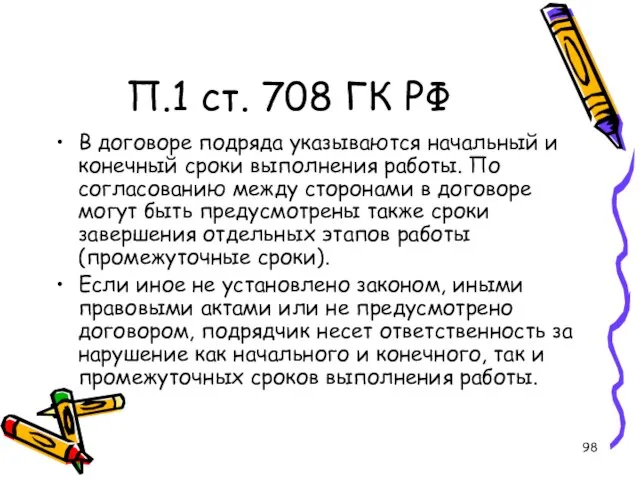 П.1 ст. 708 ГК РФ

• В договоре подряда указываются начальный и конечный сроки выполнения работы. По согласованию между сторонами в договоре могут быть предусмотрены также сроки завершения отдельных этапов работы (промежуточные сроки).

• Если иное не установлено законом, иными правовыми актами или не предусмотрено договором, подрядчик несет ответственность за нарушение как начального и конечного, так и промежуточных сроков выполнения работы.

98